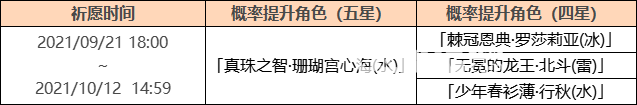 | 祈愿时间 | 概率提升角色（五星） | 概率提升角色（四星） |
|---|---|---|
| 2021/09/21 18:00 ~ 2021/10/12 14:59 | 「真珠之智·珊瑚宫心海(水)」 | 「棘冠恩典·罗莎莉亚(冰)」 |
| | | 「无冕的龙王·北斗(雷)」 |
| | | 「少年春衫薄·行秋(水)」 |